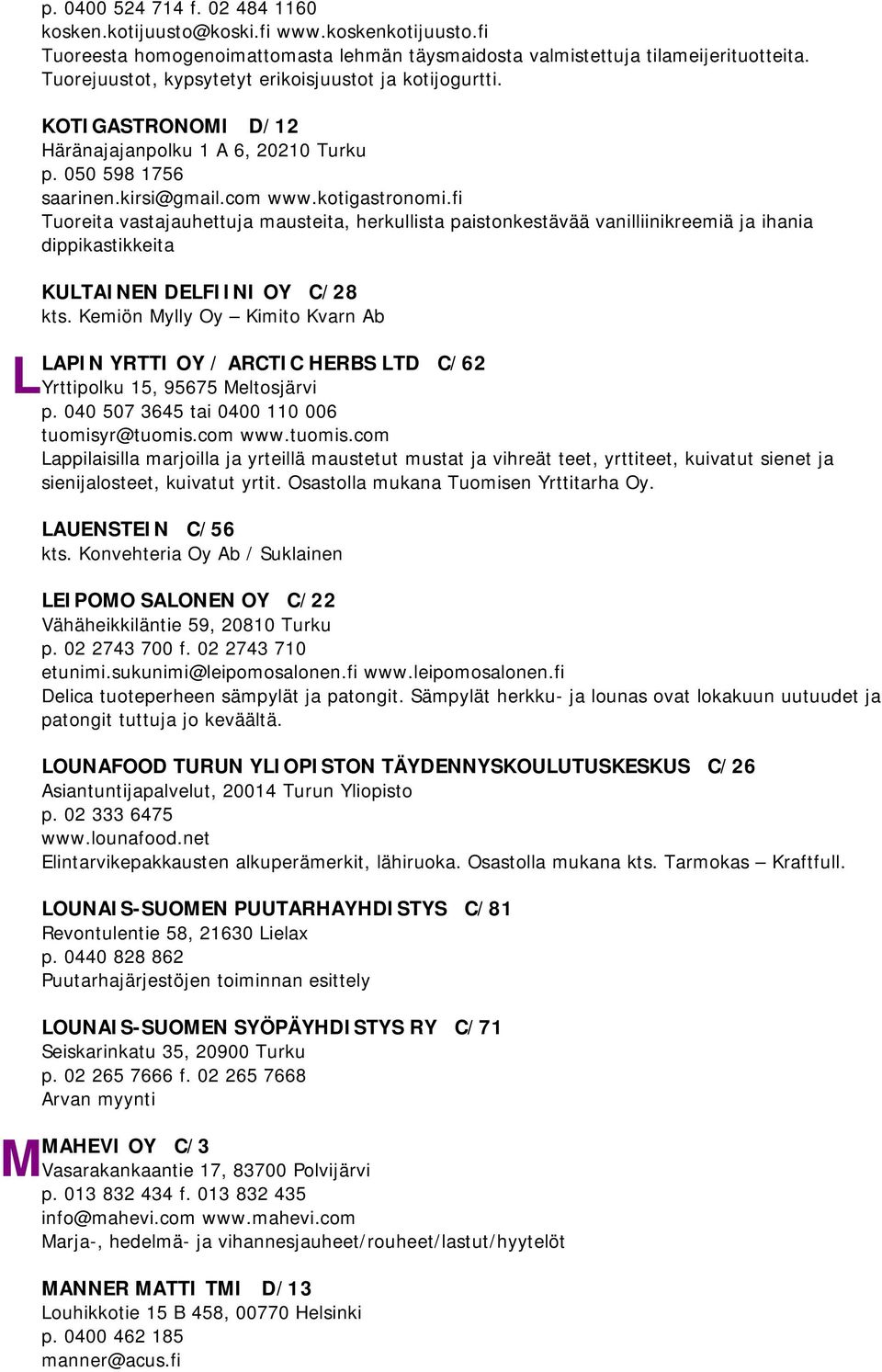 p. 0400 524 714 f. 02 484 1160
kosken.kotijuusto@koski.fi www.koskenkotijuusto.fi
Tuoreesta homogenoimattomasta lehmän täysmaidosta valmistettuja tilameijerituotteita. Tuorejuustot, kypsytetyt erikoisjuustot ja kotijogurtti.

KOTIGASTRONOMI D/12
Häränajajanpolku 1 A 6, 20210 Turku
p. 050 598 1756
saarinen.kirsi@gmail.com www.kotigastronomi.fi
Tuoreita vastajauhettuja mausteita, herkullista paistonkestävää vanilliinikreemiä ja ihania dippikastikkeita

KULTAINEN DELFIINI OY C/28
kts. Kemiön Mylly Oy – Kimito Kvarn Ab

L

LAPIN YRTTI OY / ARCTIC HERBS LTD C/62
Yrttipolku 15, 95675 Meltosjärvi
p. 040 507 3645 tai 0400 110 006
tuomisyr@tuomis.com www.tuomis.com
Lappilaisilla marjoilla ja yrteillä maustetut mustat ja vihreät teet, yrttiteet, kuivatut sienet ja sienijalosteet, kuivatut yrtit. Osastolla mukana Tuomisen Yrttitarha Oy.

LAUENSTEIN C/56
kts. Konvehteria Oy Ab / Suklainen

LEIPOMO SALONEN OY C/22
Vähäheikkiläntie 59, 20810 Turku
p. 02 2743 700 f. 02 2743 710
etunimi.sukunimi@leipomosalonen.fi www.leipomosalonen.fi
Delica tuoteperheen sämpylät ja patongit. Sämpylät herkku- ja lounas ovat lokakuun uutuudet ja patongit tuttuja jo keväältä.

LOUNAFOOD TURUN YLIOPISTON TÄYDENNYSKOULUTUSKESKUS C/26
Asiantuntijapalvelut, 20014 Turun Yliopisto
p. 02 333 6475
www.lounafood.net
Elintarvikepakkausten alkuperämerkit, lähiruoka. Osastolla mukana kts. Tarmokas – Kraftfull.

LOUNAIS-SUOMEN PUUTARHAYHDISTYS C/81
Revontulentie 58, 21630 Lielax
p. 0440 828 862
Puutarhajärjestöjen toiminnan esittely

LOUNAIS-SUOMEN SYÖPÄYHDISTYS RY C/71
Seiskarinkatu 35, 20900 Turku
p. 02 265 7666 f. 02 265 7668
Arvan myynti

M

MAHEVI OY C/3
Vasarakankaantie 17, 83700 Polvijärvi
p. 013 832 434 f. 013 832 435
info@mahevi.com www.mahevi.com
Marja-, hedelmä- ja vihannesjauheet/rouheet/lastut/hyytelöt

MANNER MATTI TMI D/13
Louhikkotie 15 B 458, 00770 Helsinki
p. 0400 462 185
manner@acus.fi